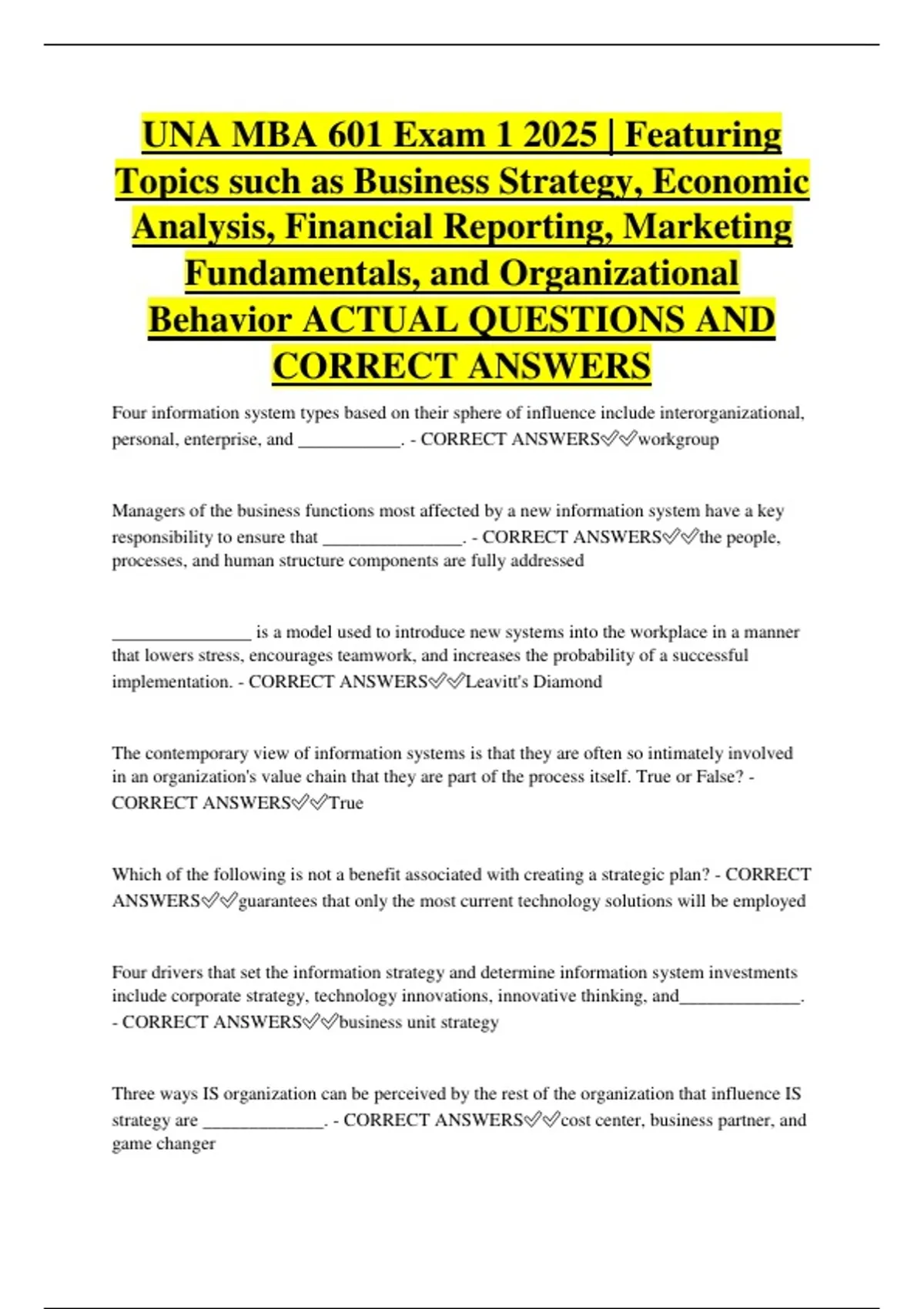 UNA MBA 601 Exam 1 2025 | Featuring Topics such as Business Strategy, Economic Analysis, Financial Reporting, Marketing Fundamentals, and Organizational Behavior ACTUAL QUESTIONS AND CORRECT ANSWERS

Four information system types based on their sphere of influence include interorganizational, personal, enterprise, and ____. - CORRECT ANSWERS✅✅workgroup

Managers of the business functions most affected by a new information system have a key responsibility to ensure that ____. - CORRECT ANSWERS✅✅the people, processes, and human structure components are fully addressed

____ is a model used to introduce new systems into the workplace in a manner that lowers stress, encourages teamwork, and increases the probability of a successful implementation. - CORRECT ANSWERS✅✅Leavitt's Diamond

The contemporary view of information systems is that they are often so intimately involved in an organization's value chain that they are part of the process itself. True or False? - CORRECT ANSWERS✅✅True

Which of the following is not a benefit associated with creating a strategic plan? - CORRECT ANSWERS✅✅guarantees that only the most current technology solutions will be employed

Four drivers that set the information strategy and determine information system investments include corporate strategy, technology innovations, innovative thinking, and____. - CORRECT ANSWERS✅✅business unit strategy

Three ways IS organization can be perceived by the rest of the organization that influence IS strategy are ____. - CORRECT ANSWERS✅✅cost center, business partner, and game changer